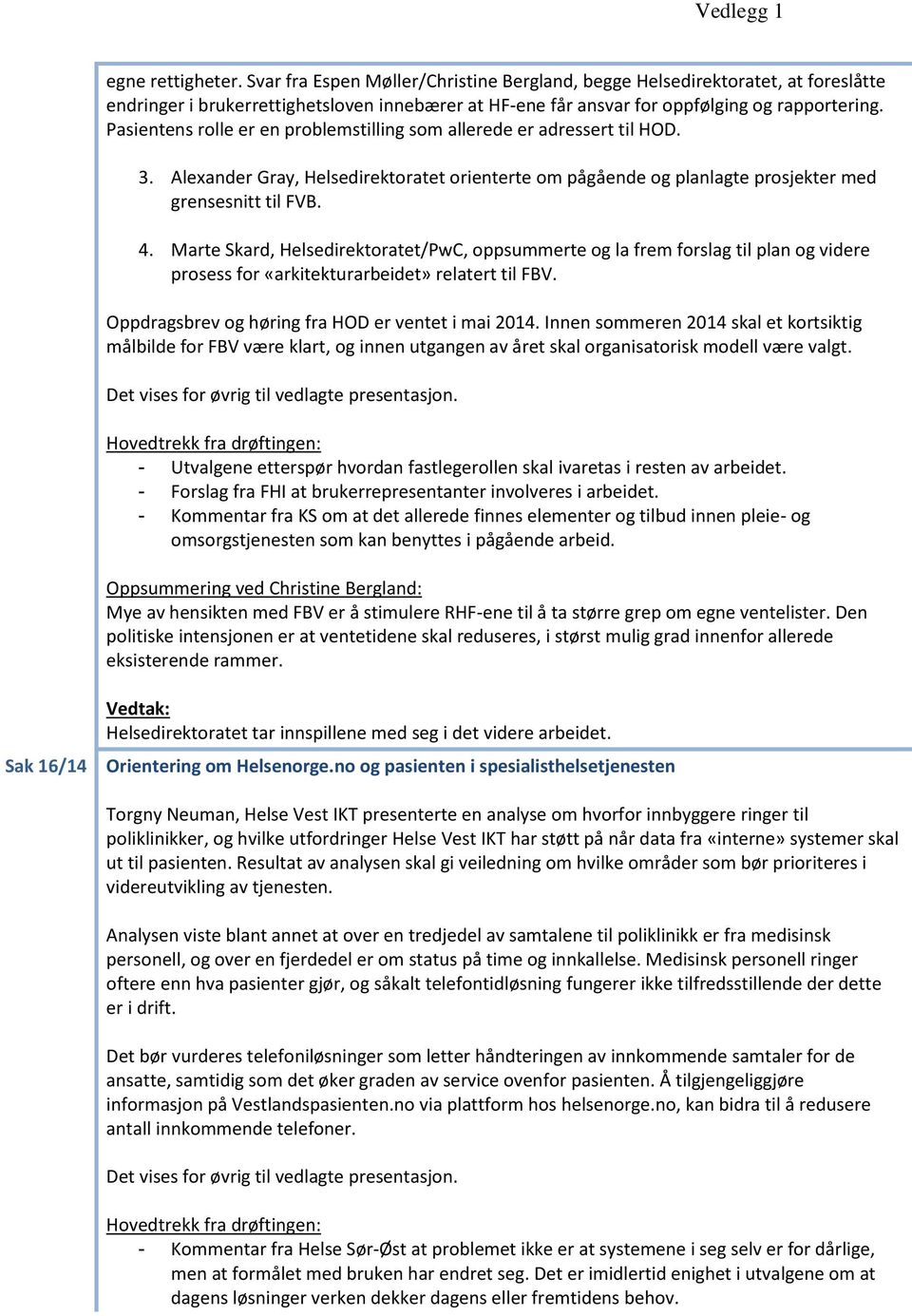 Vedlegg 1

egne rettigheter. Svar fra Espen Møller/Christine Bergland, begge Helsedirektoratet, at foreslåtte endringer i brukerrettighetsloven innebærer at HF-ene får ansvar for oppfølging og rapportering. Pasientens rolle er en problemstilling som allerede er adressert til HOD.

3. Alexander Gray, Helsedirektoratet orienterte om pågående og planlagte prosjekter med grensesnitt til FVB.

4. Marte Skard, Helsedirektoratet/PwC, oppsummerte og la frem forslag til plan og videre prosess for «arkitekturarbeidet» relatert til FBV.

Oppdragsbrev og høring fra HOD er ventet i mai 2014. Innen sommeren 2014 skal et kortsiktig målbilde for FBV være klart, og innen utgangen av året skal organisatorisk modell være valgt.

Det vises for øvrig til vedlagte presentasjon.

Hovedtrekk fra drøftingen:
- Utvalgene etterspør hvordan fastlegerollen skal ivaretas i resten av arbeidet.
- Forslag fra FHI at brukerrepresentanter involveres i arbeidet.
- Kommentar fra KS om at det allerede finnes elementer og tilbud innen pleie- og omsorgstjenesten som kan benyttes i pågående arbeid.

Oppsummering ved Christine Bergland:
Mye av hensikten med FBV er å stimulere RHF-ene til å ta større grep om egne ventelister. Den politiske intensjonen er at ventetidene skal reduseres, i størst mulig grad innenfor allerede eksisterende rammer.

Vedtak:
Helsedirektoratet tar innspillene med seg i det videre arbeidet.

Sak 16/14 Orientering om Helsenorge.no og pasienten i spesialisthelsetjenesten

Torgny Neuman, Helse Vest IKT presenterte en analyse om hvorfor innbyggere ringer til poliklinikker, og hvilke utfordringer Helse Vest IKT har støtt på når data fra «interne» systemer skal ut til pasienten. Resultat av analysen skal gi veiledning om hvilke områder som bør prioriteres i videreutvikling av tjenesten.

Analysen viste blant annet at over en tredjedel av samtalene til poliklinikk er fra medisinsk personell, og over en fjerdedel er om status på time og innkallelse. Medisinsk personell ringer oftere enn hva pasienter gjør, og såkalt telefontidløsning fungerer ikke tilfredsstillende der dette er i drift.

Det bør vurderes telefoniløsninger som letter håndteringen av innkommende samtaler for de ansatte, samtidig som det øker graden av service ovenfor pasienten. Å tilgjengeliggjøre informasjon på Vestlandspasienten.no via plattform hos helsenorge.no, kan bidra til å redusere antall innkommende telefoner.

Det vises for øvrig til vedlagte presentasjon.

Hovedtrekk fra drøftingen:
- Kommentar fra Helse Sør-Øst at problemet ikke er at systemene i seg selv er for dårlige, men at formålet med bruken har endret seg. Det er imidlertid enighet i utvalgene om at dagens løsninger verken dekker dagens eller fremtidens behov.